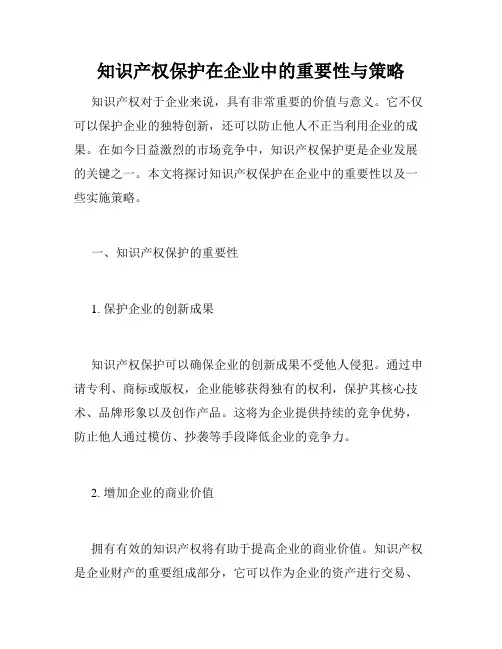 知识产权保护在企业中的重要性与策略

知识产权对于企业来说，具有非常重要的价值与意义。它不仅可以保护企业的独特创新，还可以防止他人不正当利用企业的成果。在如今日益激烈的市场竞争中，知识产权保护更是企业发展的关键之一。本文将探讨知识产权保护在企业中的重要性以及一些实施策略。

一、知识产权保护的重要性

1. 保护企业的创新成果

知识产权保护可以确保企业的创新成果不受他人侵犯。通过申请专利、商标或版权，企业能够获得独有的权利，保护其核心技术、品牌形象以及创作产品。这将为企业提供持续的竞争优势，防止他人通过模仿、抄袭等手段降低企业的竞争力。

2. 增加企业的商业价值

拥有有效的知识产权将有助于提高企业的商业价值。知识产权是企业财产的重要组成部分，它可以作为企业的资产进行交易、